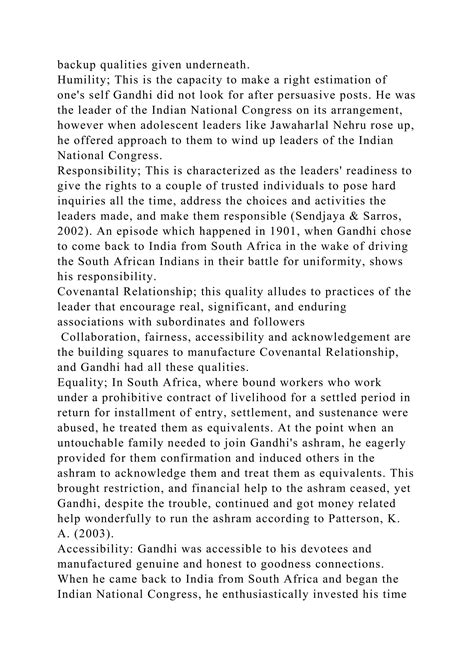 backup qualities given underneath.
Humility; This is the capacity to make a right estimation of one's self Gandhi did not look for after persuasive posts. He was the leader of the Indian National Congress on its arrangement, however when adolescent leaders like Jawaharlal Nehru rose up, he offered approach to them to wind up leaders of the Indian National Congress.
Responsibility; This is characterized as the leaders' readiness to give the rights to a couple of trusted individuals to pose hard inquiries all the time, address the choices and activities the leaders made, and make them responsible (Sendjaya & Sarros, 2002). An episode which happened in 1901, when Gandhi chose to come back to India from South Africa in the wake of driving the South African Indians in their battle for uniformity, shows his responsibility.
Covenantal Relationship; this quality alludes to practices of the leader that encourage real, significant, and enduring associations with subordinates and followers
Collaboration, fairness, accessibility and acknowledgement are the building squares to manufacture Covenantal Relationship, and Gandhi had all these qualities.
Equality; In South Africa, where bound workers who work under a prohibitive contract of livelihood for a settled period in return for installment of entry, settlement, and sustenance were abused, he treated them as equivalents. At the point when an untouchable family needed to join Gandhi's ashram, he eagerly provided for them confirmation and induced others in the ashram to acknowledge them and treat them as equivalents. This brought restriction, and financial help to the ashram ceased, yet Gandhi, despite the trouble, continued and got money related help wonderfully to run the ashram according to Patterson, K. A. (2003).
Accessibility: Gandhi was accessible to his devotees and manufactured genuine and honest to goodness connections. When he came back to India from South Africa and began the Indian National Congress, he enthusiastically invested his time